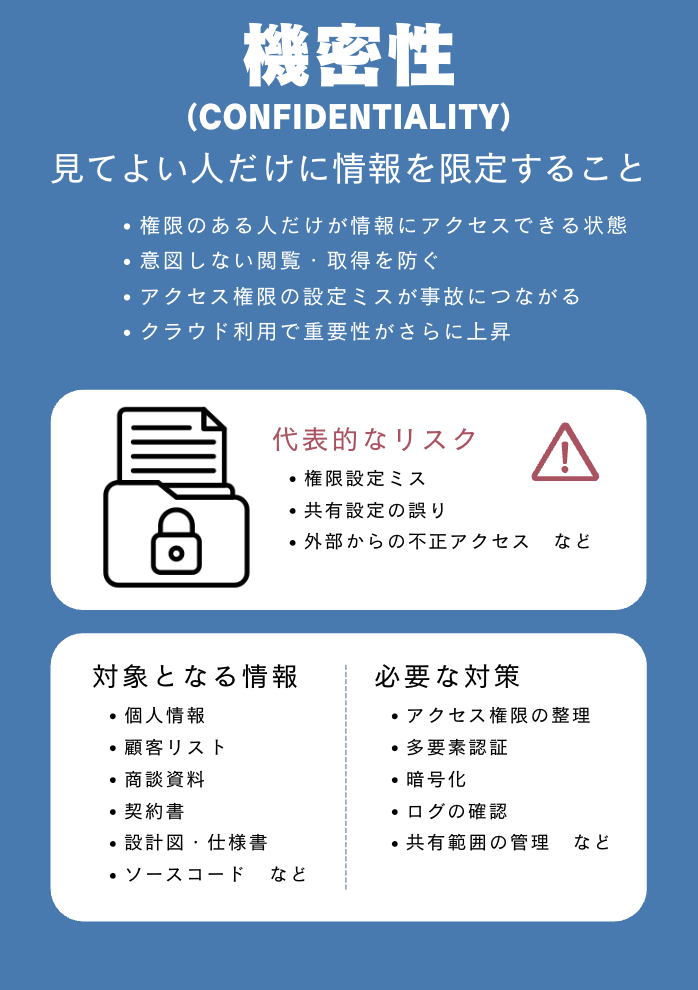 機密性
(CONFIDENTIALITY)
見てよい人だけに情報を限定すること

• 権限のある人だけが情報にアクセスできる状態
• 意図しない閲覧・取得を防ぐ
• アクセス権限の設定ミスが事故につながる
• クラウド利用で重要性がさらに上昇

代表的なリスク
• 権限設定ミス
• 共有設定の誤り
• 外部からの不正アクセス　など

対象となる情報
• 個人情報
• 顧客リスト
• 商談資料
• 契約書
• 設計図・仕様書
• ソースコード　など

必要な対策
• アクセス権限の整理
• 多要素認証
• 暗号化
• ログの確認
• 共有範囲の管理　など